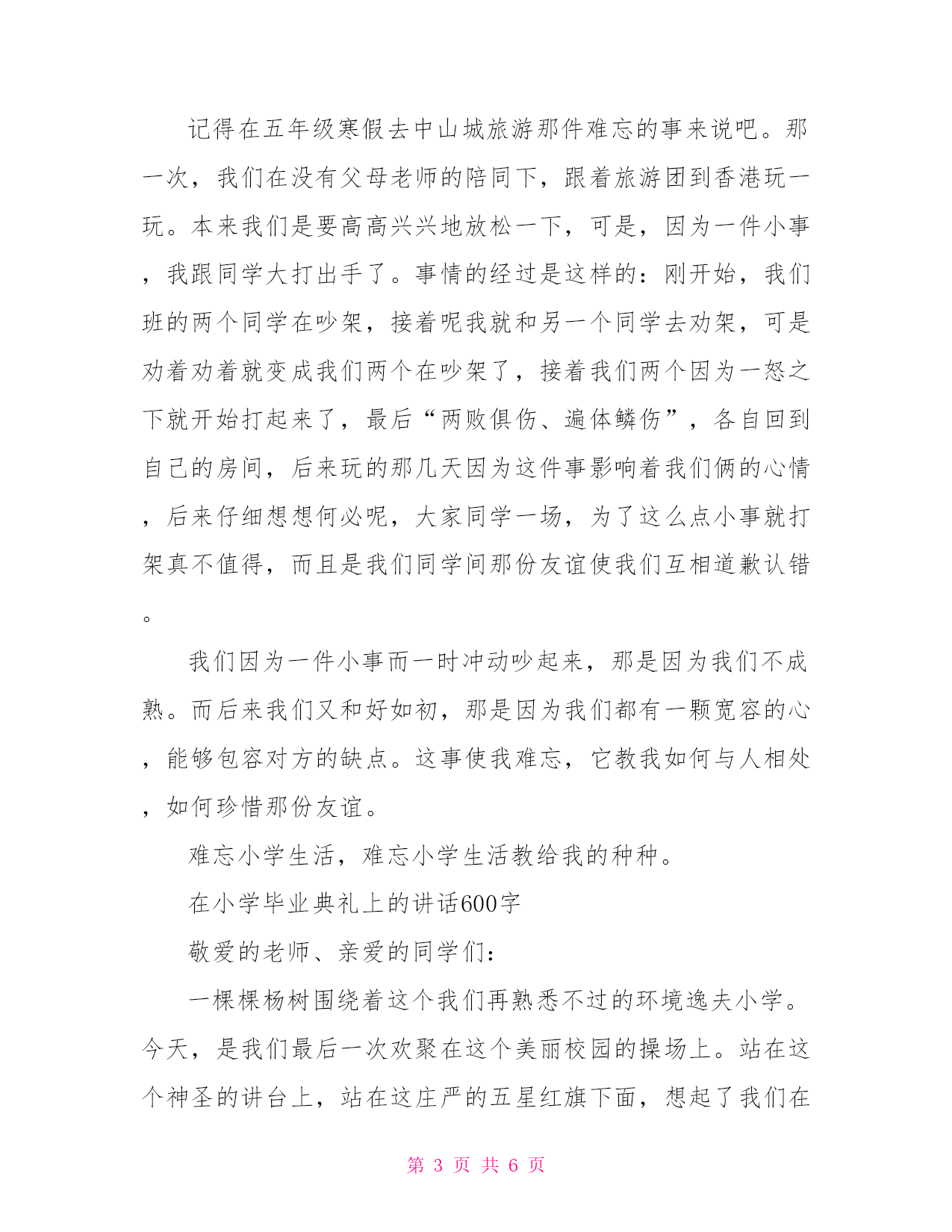 记得在五年级寒假去中山城旅游那件难忘的事来说吧。那一次，我们在没有父母老师的陪同下，跟着旅游团到香港玩一玩。本来我们是要高高兴兴地放松一下，可是，因为一件小事，我跟同学大打出手了。事情的经过是这样的：刚开始，我们班的两个同学在吵架，接着呢我就和另一个同学去劝架，可是劝着劝着就变成我们两个在吵架了，接着我们两个因为一怒之下就开始打起来了，最后“两败俱伤、遍体鳞伤”，各自回到自己的房间，后来玩的那几天因为这件事影响着我们俩的心情，后来仔细想想何必呢，大家同学一场，为了这么点小事就打架真不值得，而且是我们同学间那份友谊使我们互相道歉认错。

我们因为一件小事而一时冲动吵起来，那是因为我们不成熟。而后来我们又和好如初，那是因为我们都有一颗宽容的心，能够包容对方的缺点。这事使我难忘，它教我如何与人相处，如何珍惜那份友谊。

难忘小学生活，难忘小学生活教给我的种种。

在小学毕业典礼上的讲话600字

敬爱的老师、亲爱的同学们：

一棵棵杨树围绕着这个我们再熟悉不过的环境逸夫小学。今天，是我们最后一次欢聚在这个美丽校园的操场上。站在这个神圣的讲台上，站在这庄严的五星红旗下面，想起了我们在

第 3 页 共 6 页